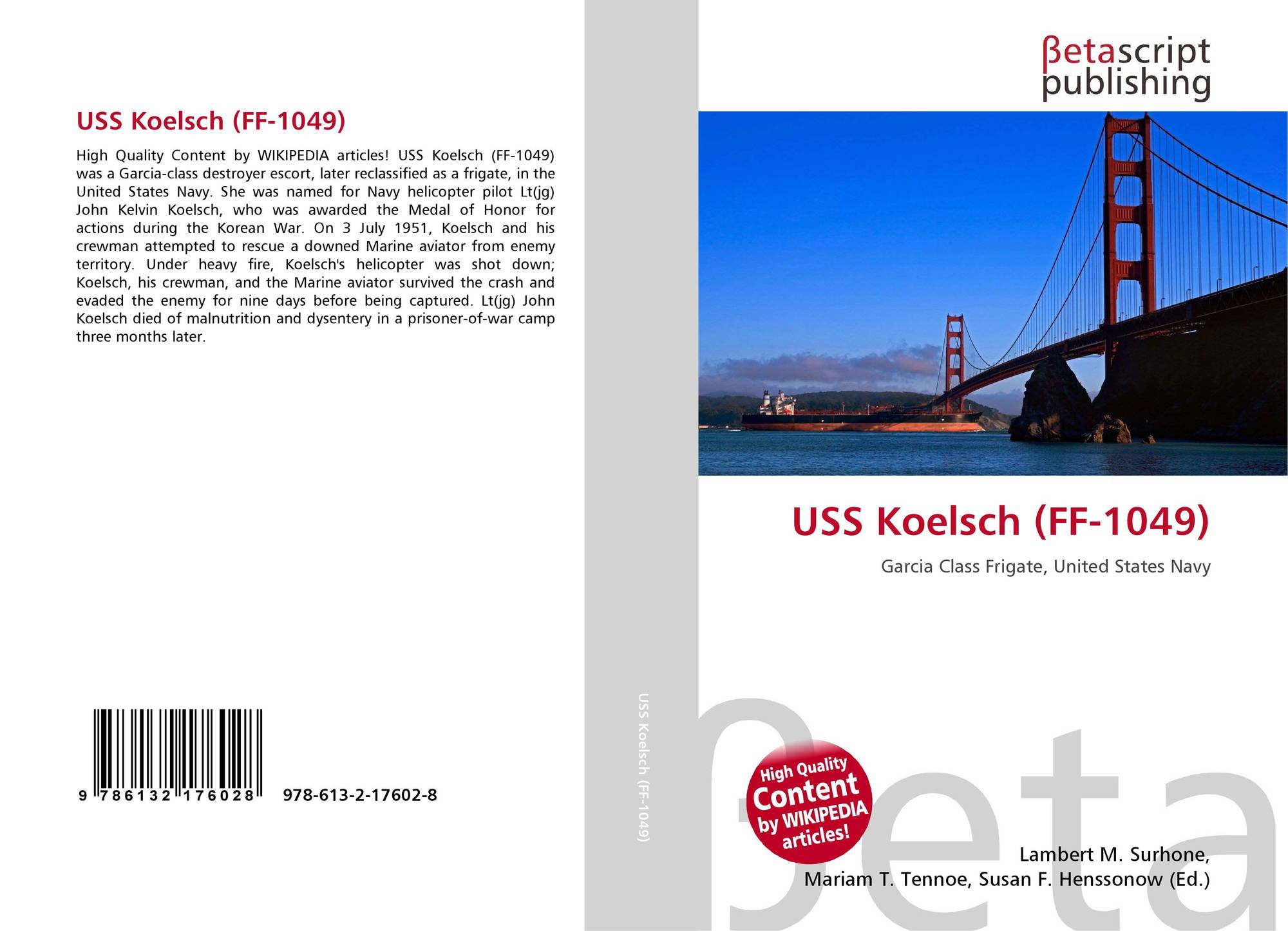 USS Koelsch (FF-1049)

High Quality Content by WIKIPEDIA articles! USS Koelsch (FF-1049) was a Garcia-class destroyer escort, later reclassified as a frigate, in the United States Navy. She was named for Navy helicopter pilot Lt(jg) John Kelvin Koelsch, who was awarded the Medal of Honor for actions during the Korean War. On 3 July 1951, Koelsch and his crewman attempted to rescue a downed Marine aviator from enemy territory. Under heavy fire, Koelsch's helicopter was shot down; Koelsch, his crewman, and the Marine aviator survived the crash and evaded the enemy for nine days before being captured. Lt(jg) John Koelsch died of malnutrition and dysentery in a prisoner-of-war camp three months later.

9 786132 176028

978-613-2-17602-8

USS Koelsch (FF-1049)

βetascript
publishing

USS Koelsch (FF-1049)

Garcia Class Frigate, United States Navy

High Quality
Content
by WIKIPEDIA
articles!

Lambert M. Surhone,
Mariam T. Tennoe, Susan F. Henssonow (Ed.)

βeta